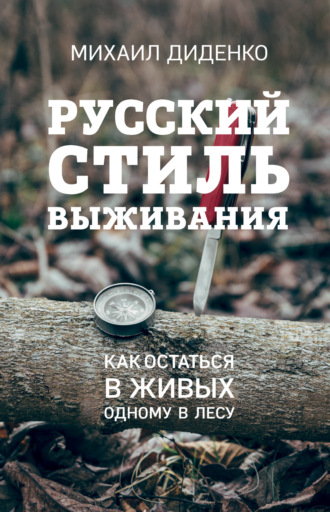 МИХАИЛ ДИДЕНКО

РУССКИЙ СТИЛЬ ВЫЖИВАНИЯ

КАК ОСТАТЬСЯ В ЖИВЫХ ОДНОМУ В ЛЕСУ